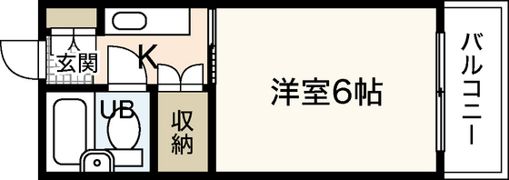 玄関
K
UB
収納
洋室6帖
バルコニー